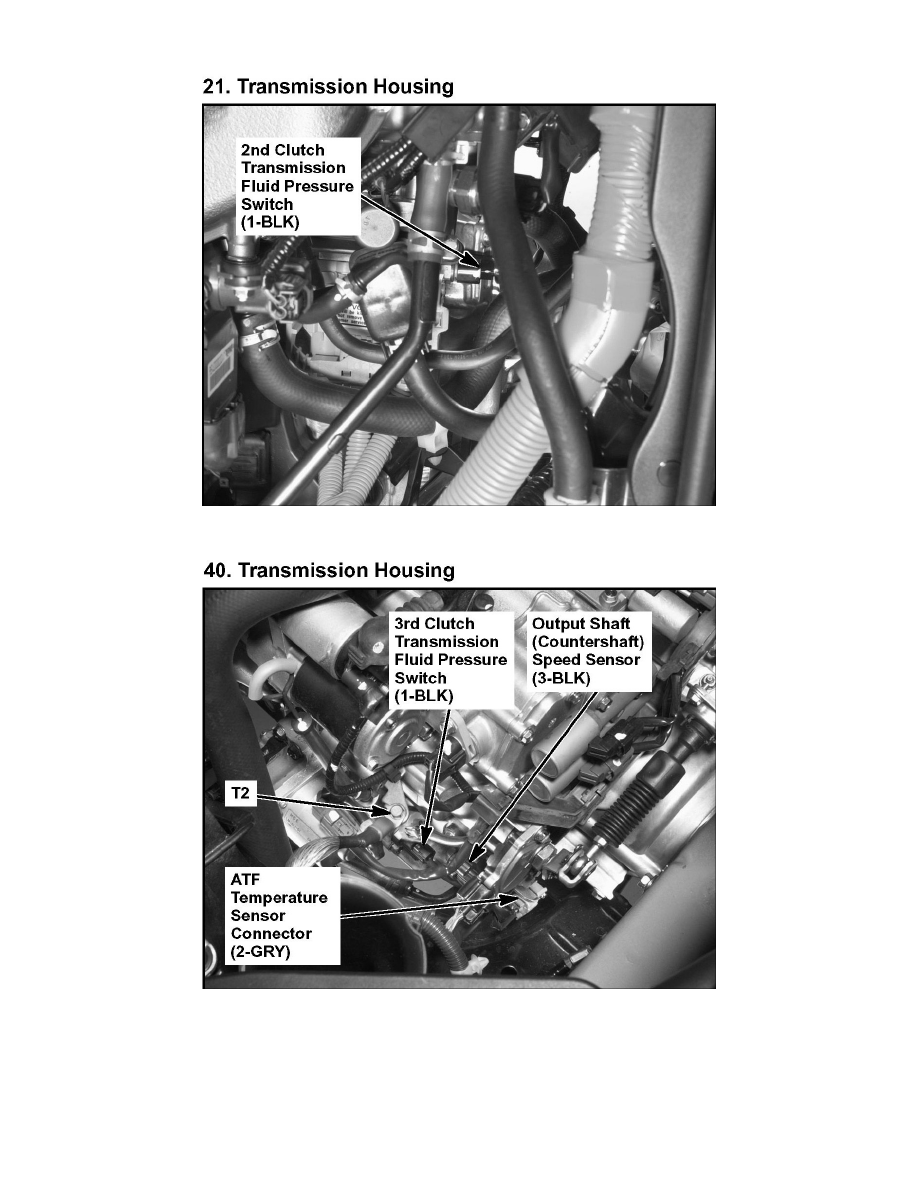 21. Transmission Housing

2nd Clutch Transmission Fluid Pressure Switch (1-BLK)

40. Transmission Housing

3rd Clutch Transmission Fluid Pressure Switch (1-BLK)

Output Shaft (Countershaft) Speed Sensor (3-BLK)

T2

ATF Temperature Sensor Connector (2-GRY)